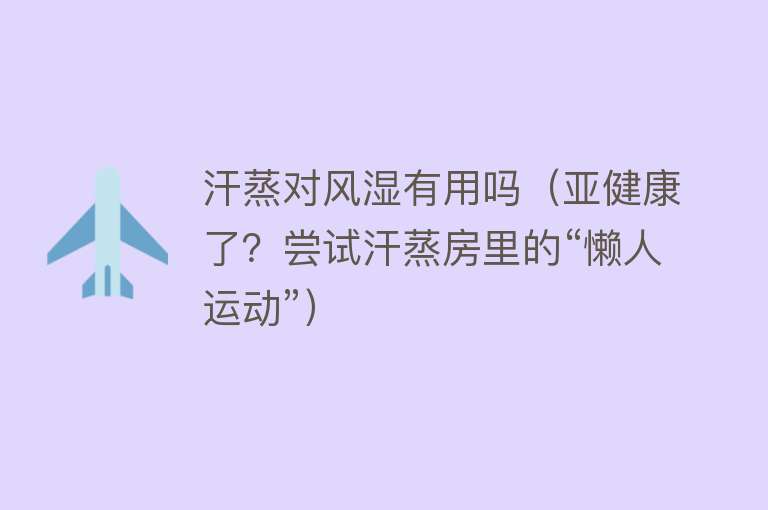 汗蒸对风湿有用吗（亚健康了？尝试汗蒸房里的“懒人运动”）